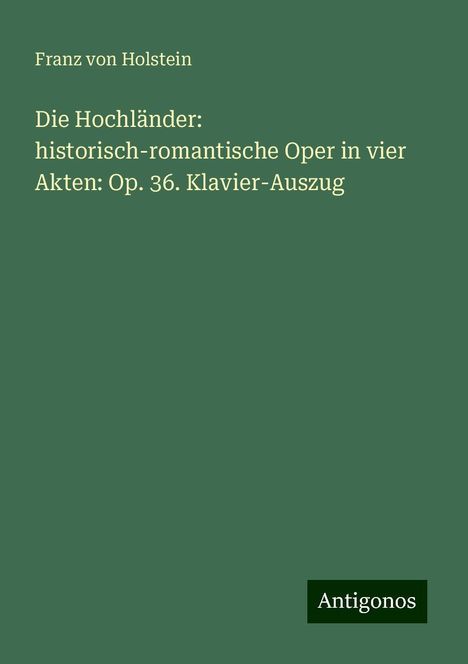 Franz von Holstein

Die Hochländer: historisch-romantische Oper in vier Akten: Op. 36. Klavier-Auszug

Antigonos